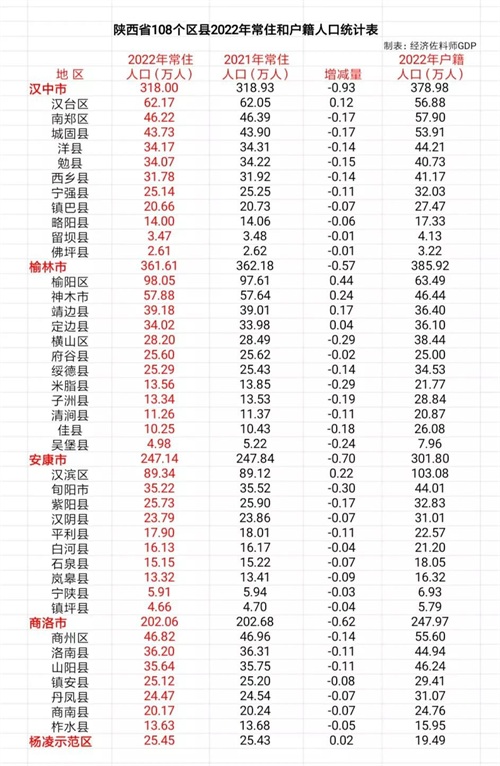 陕西省108个区县2022年常住和户籍人口统计表

制表：经济佐料师GDP

| 地 区 | 2022年常住人口（万人） | 2021年常住人口（万人） | 增减量 | 2022年户籍人口（万人） |
|---|---|---|---|---|
| 汉中市 | 318.00 | 318.93 | -0.93 | 378.98 |
| 汉台区 | 62.17 | 62.05 | 0.12 | 56.88 |
| 南郑区 | 46.22 | 46.39 | -0.17 | 57.90 |
| 城固县 | 43.73 | 43.90 | -0.17 | 53.91 |
| 洋县 | 34.17 | 34.31 | -0.14 | 44.21 |
| 勉县 | 34.07 | 34.22 | -0.15 | 40.73 |
| 西乡县 | 31.78 | 31.92 | -0.14 | 41.17 |
| 宁强县 | 25.14 | 25.25 | -0.11 | 32.03 |
| 镇巴县 | 20.66 | 20.73 | -0.07 | 27.47 |
| 略阳县 | 14.00 | 14.06 | -0.06 | 17.33 |
| 留坝县 | 3.47 | 3.48 | -0.01 | 4.13 |
| 佛坪县 | 2.61 | 2.62 | -0.01 | 3.22 |
| 榆林市 | 361.61 | 362.18 | -0.57 | 385.92 |
| 榆阳区 | 98.05 | 97.61 | 0.44 | 63.49 |
| 神木市 | 57.88 | 57.64 | 0.24 | 46.44 |
| 靖边县 | 39.18 | 39.01 | 0.17 | 36.40 |
| 定边县 | 34.02 | 33.98 | 0.04 | 36.10 |
| 横山区 | 28.20 | 28.49 | -0.29 | 38.44 |
| 府谷县 | 25.60 | 25.62 | -0.02 | 25.00 |
| 绥德县 | 25.29 | 25.43 | -0.14 | 34.53 |
| 米脂县 | 13.56 | 13.85 | -0.29 | 21.77 |
| 子洲县 | 13.34 | 13.53 | -0.19 | 28.84 |
| 清涧县 | 11.26 | 11.37 | -0.11 | 20.87 |
| 佳县 | 10.25 | 10.43 | -0.18 | 26.08 |
| 吴堡县 | 4.98 | 5.22 | -0.24 | 7.96 |
| 安康市 | 247.14 | 247.84 | -0.70 | 301.80 |
| 汉滨区 | 89.34 | 89.12 | 0.22 | 103.08 |
| 旬阳市 | 35.22 | 35.52 | -0.30 | 44.01 |
| 紫阳县 | 25.73 | 25.90 | -0.17 | 32.83 |
| 汉阴县 | 23.79 | 23.86 | -0.07 | 31.01 |
| 平利县 | 17.90 | 18.01 | -0.11 | 22.57 |
| 白河县 | 16.13 | 16.17 | -0.04 | 21.20 |
| 石泉县 | 15.15 | 15.22 | -0.07 | 18.05 |
| 岚皋县 | 13.32 | 13.41 | -0.09 | 16.32 |
| 宁陕县 | 5.91 | 5.94 | -0.03 | 6.93 |
| 镇坪县 | 4.66 | 4.70 | -0.04 | 5.79 |
| 商洛市 | 202.06 | 202.68 | -0.62 | 247.97 |
| 商州区 | 46.82 | 46.96 | -0.14 | 55.60 |
| 洛南县 | 36.20 | 36.31 | -0.11 | 44.94 |
| 山阳县 | 35.64 | 35.75 | -0.11 | 46.24 |
| 镇安县 | 25.12 | 25.20 | -0.08 | 29.41 |
| 丹凤县 | 24.47 | 24.54 | -0.07 | 31.07 |
| 商南县 | 20.17 | 20.24 | -0.07 | 24.76 |
| 柞水县 | 13.63 | 13.68 | -0.05 | 15.95 |
| 杨凌示范区 | 25.45 | 25.43 | 0.02 | 19.49 |